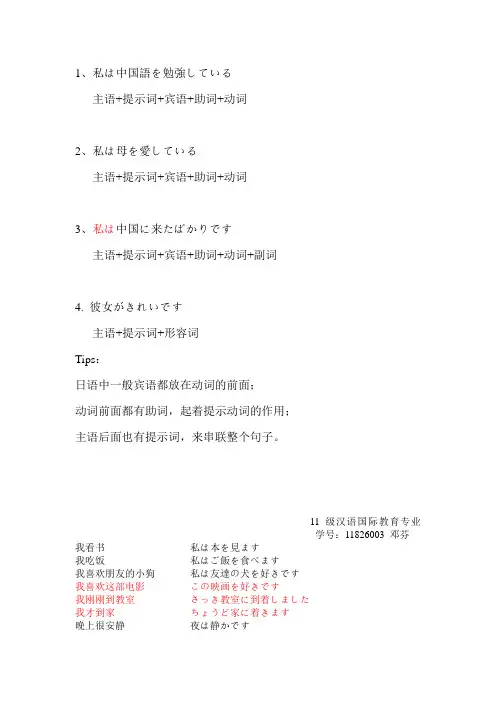 1、私は中国語を勉強している

主语+提示词+宾语+助词+动词

2、私は母を愛している

主语+提示词+宾语+助词+动词

3、私は中国に来たばかりです

主语+提示词+宾语+助词+动词+副词

4. 彼女がきれいです

主语+提示词+形容词

Tips:

日语中一般宾语都放在动词的前面;

动词前面都有助词，起着提示动词的作用;

主语后面也有提示词，来串联整个句子。

11 级汉语国际教育专业
学号：11826003 邓芬

| | |
|---|---|
| 我看书 | 私は本を見ます |
| 我吃饭 | 私はご飯を食べます |
| 我喜欢朋友的小狗 | 私は友達の犬を好きです |
| 我喜欢这部电影 | この映画を好きです |
| 我刚刚到教室 | さっき教室に到着しました |
| 我才到家 | ちょうど家に着きます |
| 晚上很安静 | 夜は静かです |